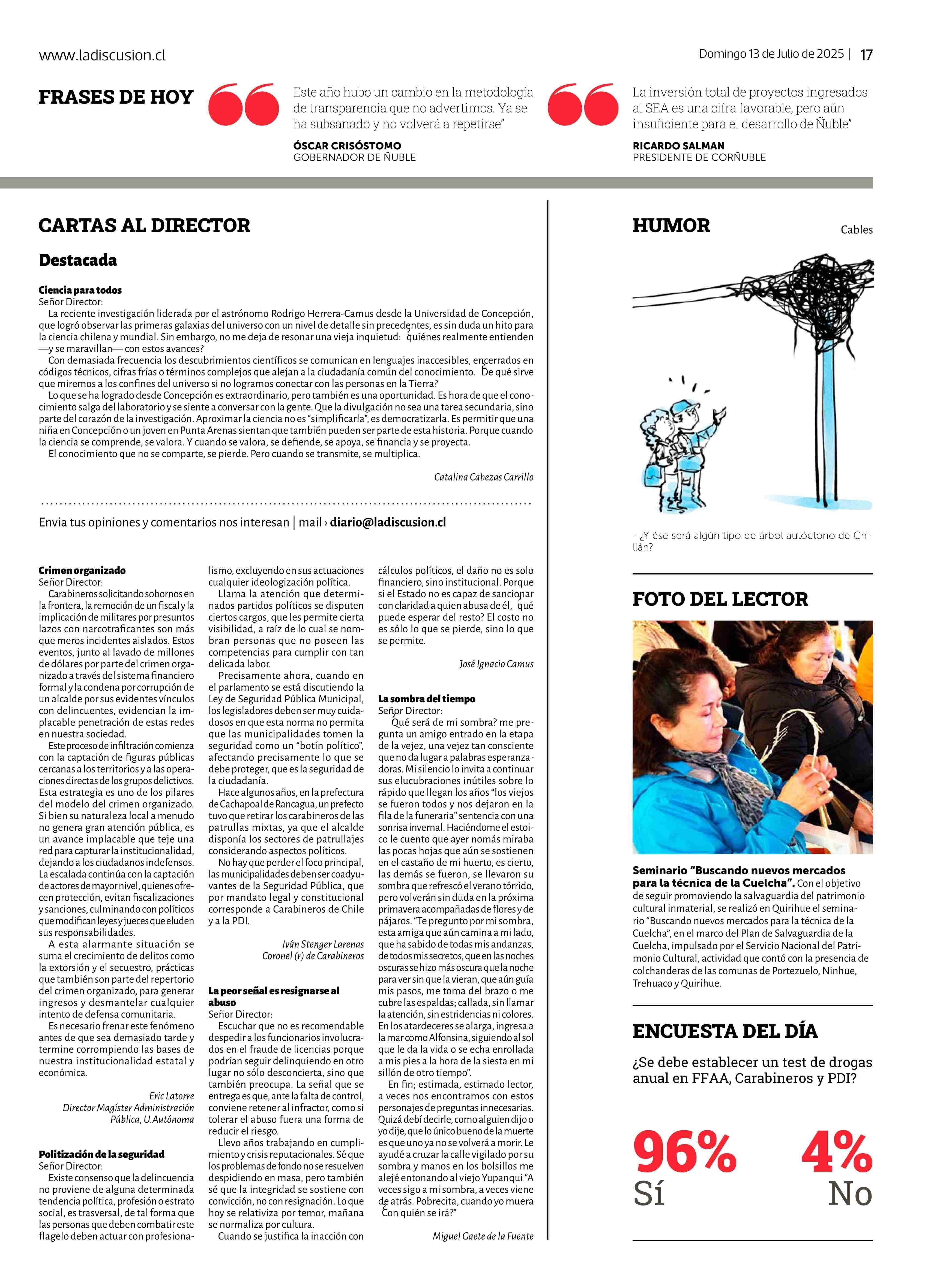 www.ladiscusion.cl

Domingo 13 de Julio de 2025 | 17

FRASES DE HOY

Este año hubo un cambio en la metodología de transparencia que no advertimos. Ya se ha subsanado y no volverá a repetirse"

ÓSCAR CRISÓSTOMO
GOBERNADOR DE ÑUBLE

La inversión total de proyectos ingresados al SEA es una cifra favorable, pero aún insuficiente para el desarrollo de Ñuble"

RICARDO SALMAN
PRESIDENTE DE CORÑUBLE

CARTAS AL DIRECTOR

Destacada

Ciencia para todos
Señor Director:
La reciente investigación liderada por el astrónomo Rodrigo Herrera-Camus desde la Universidad de Concepción, que logró observar las primeras galaxias del universo con un nivel de detalle sin precedentes, es sin duda un hito para la ciencia chilena y mundial. Sin embargo, no me deja de resonar una vieja inquietud: ¿quiénes realmente entienden —y se maravillan— con estos avances?
Con demasiada frecuencia los descubrimientos científicos se comunican en lenguajes inaccesibles, encerrados en códigos técnicos, cifras frías o términos complejos que alejan a la ciudadanía común del conocimiento. ¿De qué sirve que miremos a los confines del universo si no logramos conectar con las personas en la Tierra?
Lo que se ha logrado desde Concepción es extraordinario, pero también es una oportunidad. Es hora de que el conocimiento salga del laboratorio y se siente a conversar con la gente. Que la divulgación no sea una tarea secundaria, sino parte del corazón de la investigación. Aproximar la ciencia no es "simplificarla", es democratizarla. Es permitir que una niña en Concepción o un joven en Punta Arenas sientan que también pueden ser parte de esta historia. Porque cuando la ciencia se comprende, se valora. Y cuando se valora, se defiende, se apoya, se financia y se proyecta.
El conocimiento que no se comparte, se pierde. Pero cuando se transmite, se multiplica.

Catalina Cabezas Carrillo

Envia tus opiniones y comentarios nos interesan | mail › diario@ladiscusion.cl

Crimen organizado
Señor Director:
Carabineros solicitando sobornos en la frontera, la remoción de un fiscal y la implicación de militares por presuntos lazos con narcotraficantes son más que meros incidentes aislados. Estos eventos, junto al lavado de millones de dólares por parte del crimen organizado a través del sistema financiero formal y la condena por corrupción de un alcalde por sus evidentes vínculos con delincuentes, evidencian la implacable penetración de estas redes en nuestra sociedad.
Este proceso de infiltración comienza con la captación de figuras públicas cercanas a los territorios y a las operaciones directas de los grupos delictivos. Esta estrategia es uno de los pilares del modelo del crimen organizado. Si bien su naturaleza local a menudo no genera gran atención pública, es un avance implacable que teje una red para capturar la institucionalidad, dejando a los ciudadanos indefensos. La escalada continúa con la captación de actores de mayor nivel, quienes ofrecen protección, evitan fiscalizaciones y sanciones, culminando con políticos que modifican leyes y jueces que eluden sus responsabilidades.
A esta alarmante situación se suma el crecimiento de delitos como la extorsión y el secuestro, prácticas que también son parte del repertorio del crimen organizado, para generar ingresos y desmantelar cualquier intento de defensa comunitaria.
Es necesario frenar este fenómeno antes de que sea demasiado tarde y termine corrompiendo las bases de nuestra institucionalidad estatal y económica.

Eric Latorre
Director Magíster Administración Pública, U.Autónoma

Politización de la seguridad
Señor Director:
Existe consenso que la delincuencia no proviene de alguna determinada tendencia política, profesión o estrato social, es trasversal, de tal forma que las personas que deben combatir este flagelo deben actuar con profesionalismo, excluyendo en sus actuaciones cualquier ideologización política.
Llama la atención que determinados partidos políticos se disputen ciertos cargos, que les permite cierta visibilidad, a raíz de lo cual se nombran personas que no poseen las competencias para cumplir con tan delicada labor.
Precisamente ahora, cuando en el parlamento se está discutiendo la Ley de Seguridad Pública Municipal, los legisladores deben ser muy cuidadosos en que esta norma no permita que las municipalidades tomen la seguridad como un "botín político", afectando precisamente lo que se debe proteger, que es la seguridad de la ciudadanía.
Hace algunos años, en la prefectura de Cachapoal de Rancagua, un prefecto tuvo que retirar los carabineros de las patrullas mixtas, ya que el alcalde disponía los sectores de patrullajes considerando aspectos políticos.
No hay que perder el foco principal, las municipalidades deben ser coadyuvantes de la Seguridad Pública, que por mandato legal y constitucional corresponde a Carabineros de Chile y a la PDI.

Iván Stenger Larenas
Coronel (r) de Carabineros

La peor señal es resignarse al abuso
Señor Director:
Escuchar que no es recomendable despedir a los funcionarios involucrados en el fraude de licencias porque podrían seguir delinquiendo en otro lugar no sólo desconcierta, sino que también preocupa. La señal que se entrega es que, ante la falta de control, conviene retener al infractor, como si tolerar el abuso fuera una forma de reducir el riesgo.
Llevo años trabajando en cumplimiento y crisis reputacionales. Sé que los problemas de fondo no se resuelven despidiendo en masa, pero también sé que la integridad se sostiene con convicción, no con resignación. Lo que hoy se relativiza por temor, mañana se normaliza por cultura.
Cuando se justifica la inacción con cálculos políticos, el daño no es solo financiero, sino institucional. Porque si el Estado no es capaz de sancionar con claridad a quien abusa de él, ¿qué puede esperar del resto? El costo no es sólo lo que se pierde, sino lo que se permite.

José Ignacio Camus

La sombra del tiempo
Señor Director:
¿Qué será de mi sombra? me pregunta un amigo entrado en la etapa de la vejez, una vejez tan consciente que no da lugar a palabras esperanzadoras. Mi silencio lo invita a continuar sus elucubraciones inútiles sobre lo rápido que llegan los años "los viejos se fueron todos y nos dejaron en la fila de la funeraria" sentencia con una sonrisa invernal. Haciéndome el estoico le cuento que ayer nomás miraba las pocas hojas que aún se sostienen en el castaño de mi huerto, es cierto, las demás se fueron, se llevaron su sombra que refrescó el verano tórrido, pero volverán sin duda en la próxima primavera acompañadas de flores y de pájaros. "Te pregunto por mi sombra, esta amiga que aún camina a mi lado, que ha sabido de todas mis andanzas, de todos mis secretos, que en las noches oscuras se hizo más oscura que la noche para ver sin que la vieran, que aún guía mis pasos, me toma del brazo o me cubre las espaldas; callada, sin llamar la atención, sin estridencias ni colores. En los atardeceres se alarga, ingresa a la mar como Alfonsina, siguiendo al sol que le da la vida o se echa enrollada a mis pies a la hora de la siesta en mi sillón de otro tiempo".
En fin; estimada, estimado lector, a veces nos encontramos con estos personajes de preguntas innecesarias. Quizá debí decirle, como alguien dijo o yo dije, que lo único bueno de la muerte es que uno ya no se volverá a morir. Le ayudé a cruzar la calle vigilado por su sombra y manos en los bolsillos me alejé entonando al viejo Yupanqui "A veces sigo a mi sombra, a veces viene de atrás. Pobrecita, cuando yo muera ¿Con quién se irá?"

Miguel Gaete de la Fuente

HUMOR

Cables

- ¿Y ése será algún tipo de árbol autóctono de Chillán?

FOTO DEL LECTOR

Seminario "Buscando nuevos mercados para la técnica de la Cuelcha". Con el objetivo de seguir promoviendo la salvaguardia del patrimonio cultural inmaterial, se realizó en Quirihue el seminario "Buscando nuevos mercados para la técnica de la Cuelcha", en el marco del Plan de Salvaguardia de la Cuelcha, impulsado por el Servicio Nacional del Patrimonio Cultural, actividad que contó con la presencia de colchanderas de las comunas de Portezuelo, Ninhue, Trehuaco y Quirihue.

ENCUESTA DEL DÍA

¿Se debe establecer un test de drogas anual en FFAA, Carabineros y PDI?

96%
Sí

4%
No